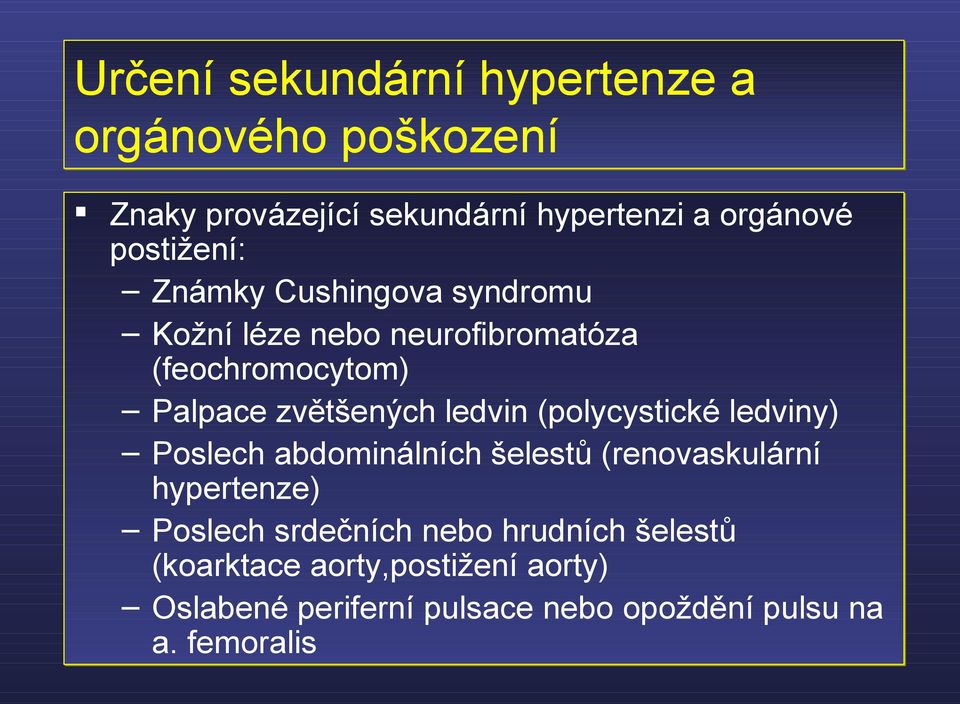 Určení sekundární hypertenze a orgánového poškození

▪ Znaky provázející sekundární hypertenzi a orgánové postižení:
– Známky Cushingova syndromu
– Kožní léze nebo neurofibromatóza (feochromocytom)
– Palpace zvětšených ledvin (polycystické ledviny)
– Poslech abdominálních šelestů (renovaskulární hypertenze)
– Poslech srdečních nebo hrudních šelestů (koarktace aorty,postižení aorty)
– Oslabené periferní pulsace nebo opoždění pulsu na a. femoralis